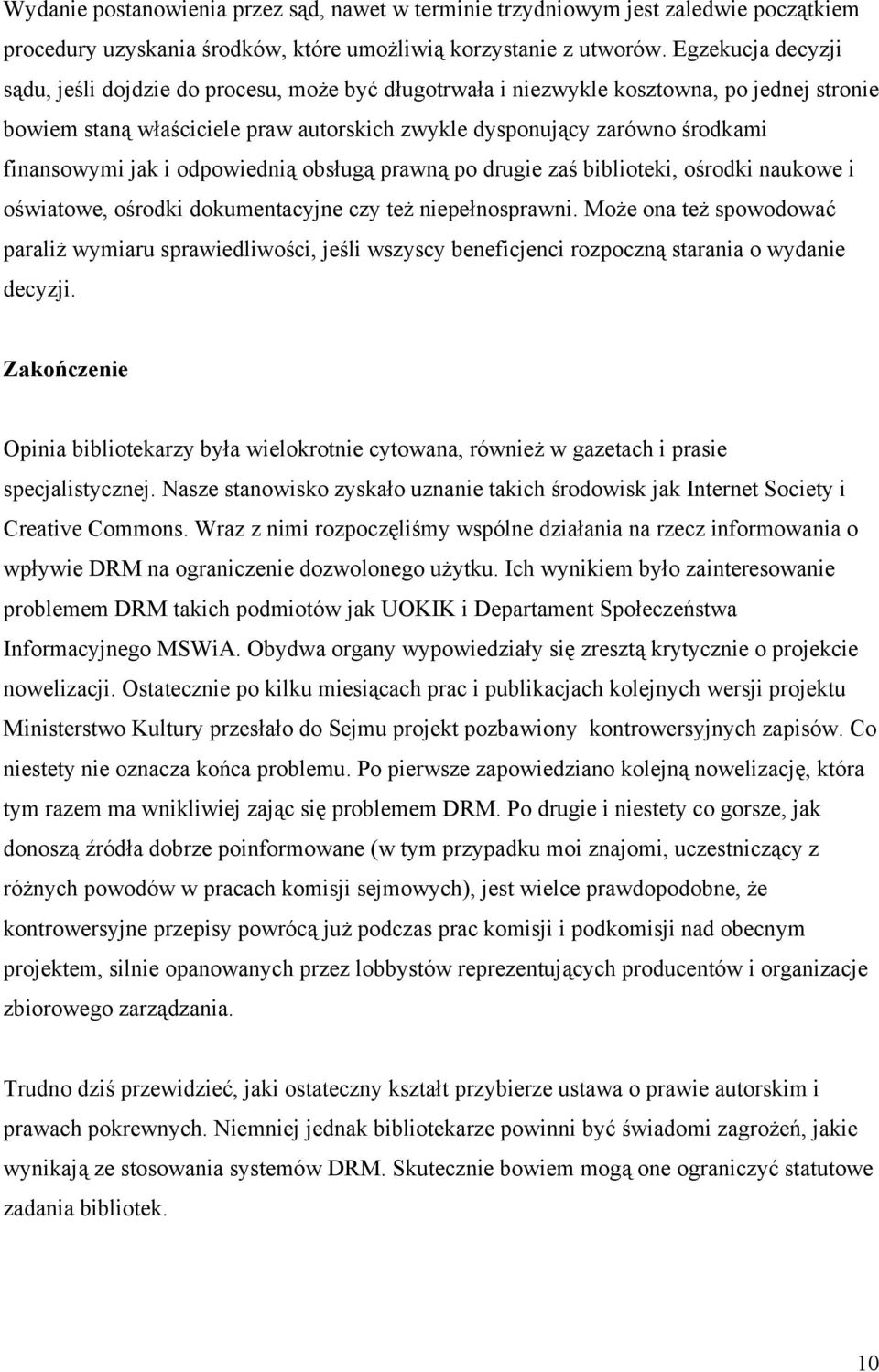 Wydanie postanowienia przez sąd, nawet w terminie trzydniowym jest zaledwie początkiem procedury uzyskania środków, które umożliwią korzystanie z utworów. Egzekucja decyzji sądu, jeśli dojdzie do procesu, może być długotrwała i niezwykle kosztowna, po jednej stronie bowiem staną właściciele praw autorskich zwykle dysponujący zarówno środkami finansowymi jak i odpowiednią obsługą prawną po drugie zaś biblioteki, ośrodki naukowe i oświatowe, ośrodki dokumentacyjne czy też niepełnosprawni. Może ona też spowodować paraliż wymiaru sprawiedliwości, jeśli wszyscy beneficjenci rozpoczną starania o wydanie decyzji.

Zakończenie

Opinia bibliotekarzy była wielokrotnie cytowana, również w gazetach i prasie specjalistycznej. Nasze stanowisko zyskało uznanie takich środowisk jak Internet Society i Creative Commons. Wraz z nimi rozpoczęliśmy wspólne działania na rzecz informowania o wpływie DRM na ograniczenie dozwolonego użytku. Ich wynikiem było zainteresowanie problemem DRM takich podmiotów jak UOKIK i Departament Społeczeństwa Informacyjnego MSWiA. Obydwa organy wypowiedziały się zresztą krytycznie o projekcie nowelizacji. Ostatecznie po kilku miesiącach prac i publikacjach kolejnych wersji projektu Ministerstwo Kultury przesłało do Sejmu projekt pozbawiony kontrowersyjnych zapisów. Co niestety nie oznacza końca problemu. Po pierwsze zapowiedziano kolejną nowelizację, która tym razem ma wnikliwiej zająć się problemem DRM. Po drugie i niestety co gorsze, jak donoszą źródła dobrze poinformowane (w tym przypadku moi znajomi, uczestniczący z różnych powodów w pracach komisji sejmowych), jest wielce prawdopodobne, że kontrowersyjne przepisy powrócą już podczas prac komisji i podkomisji nad obecnym projektem, silnie opanowanych przez lobbystów reprezentujących producentów i organizacje zbiorowego zarządzania.

Trudno dziś przewidzieć, jaki ostateczny kształt przybierze ustawa o prawie autorskim i prawach pokrewnych. Niemniej jednak bibliotekarze powinni być świadomi zagrożeń, jakie wynikają ze stosowania systemów DRM. Skutecznie bowiem mogą one ograniczyć statutowe zadania bibliotek.

10